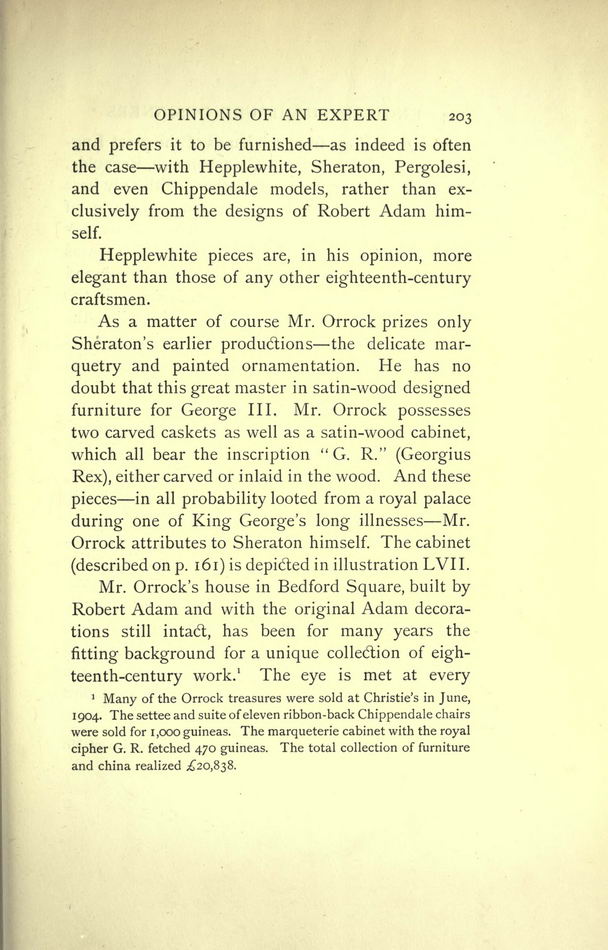 OPINIONS OF AN EXPERT 203

and prefers it to be furnished—as indeed is often the case—with Hepplewhite, Sheraton, Pergolesi, and even Chippendale models, rather than exclusively from the designs of Robert Adam himself.

Hepplewhite pieces are, in his opinion, more elegant than those of any other eighteenth-century craftsmen.

As a matter of course Mr. Orrock prizes only Sheraton's earlier productions—the delicate marquetry and painted ornamentation. He has no doubt that this great master in satin-wood designed furniture for George III. Mr. Orrock possesses two carved caskets as well as a satin-wood cabinet, which all bear the inscription "G. R." (Georgius Rex), either carved or inlaid in the wood. And these pieces—in all probability looted from a royal palace during one of King George's long illnesses—Mr. Orrock attributes to Sheraton himself. The cabinet (described on p. 161) is depicted in illustration LVII.

Mr. Orrock's house in Bedford Square, built by Robert Adam and with the original Adam decorations still intact, has been for many years the fitting background for a unique collection of eighteenth-century work.$^1$ The eye is met at every

$^1$ Many of the Orrock treasures were sold at Christie's in June, 1904. The settee and suite of eleven ribbon-back Chippendale chairs were sold for 1,000 guineas. The marqueterie cabinet with the royal cipher G. R. fetched 470 guineas. The total collection of furniture and china realized £20,838.